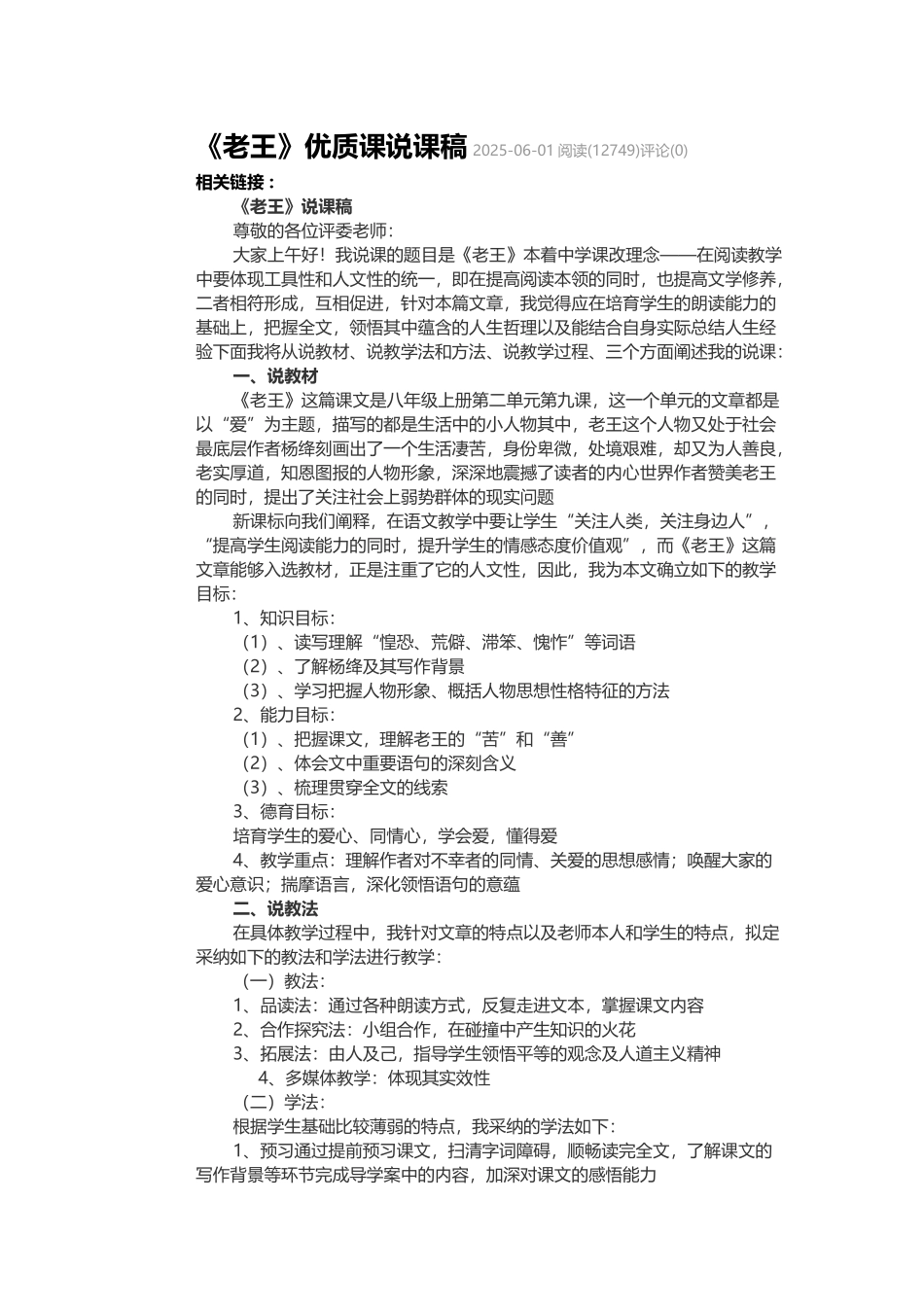 《老王》优质课说课稿 2025-06-01 阅读(12749)评论(0)

相关链接：

《老王》说课稿

尊敬的各位评委老师：

大家上午好！我说课的题目是《老王》本着中学课改理念——在阅读教学中要体现工具性和人文性的统一，即在提高阅读本领的同时，也提高文学修养，二者相符形成，互相促进，针对本篇文章，我觉得应在培育学生的朗读能力的基础上，把握全文，领悟其中蕴含的人生哲理以及能结合自身实际总结人生经验下面我将从说教材、说教学法和方法、说教学过程、三个方面阐述我的说课：

一、说教材

《老王》这篇课文是八年级上册第二单元第九课，这一个单元的文章都是以“爱”为主题，描写的都是生活中的小人物其中，老王这个人物又处于社会最底层作者杨绛刻画出了一个生活凄苦，身份卑微，处境艰难，却又为人善良，老实厚道，知恩图报的人物形象，深深地震撼了读者的内心世界作者赞美老王的同时，提出了关注社会上弱势群体的现实问题

新课标向我们阐释，在语文教学中要让学生“关注人类，关注身边人”，“提高学生阅读能力的同时，提升学生的情感态度价值观”，而《老王》这篇文章能够入选教材，正是注重了它的人文性，因此，我为本文确立如下的教学目标：

1、知识目标：

（1）、读写理解“惶恐、荒僻、滞笨、愧怍”等词语

（2）、了解杨绛及其写作背景

（3）、学习把握人物形象、概括人物思想性格特征的方法

2、能力目标：

（1）、把握课文，理解老王的“苦”和“善”

（2）、体会文中重要语句的深刻含义

（3）、梳理贯穿全文的线索

3、德育目标：

培育学生的爱心、同情心，学会爱，懂得爱

4、教学重点：理解作者对不幸者的同情、关爱的思想感情；唤醒大家的爱心意识；揣摩语言，深化领悟语句的意蕴

二、说教法

在具体教学过程中，我针对文章的特点以及老师本人和学生的特点，拟定采纳如下的教法和学法进行教学：

（一）教法：

1、品读法：通过各种朗读方式，反复走进文本，掌握课文内容

2、合作探究法：小组合作，在碰撞中产生知识的火花

3、拓展法：由人及己，指导学生领悟平等的观念及人道主义精神

4、多媒体教学：体现其实效性

（二）学法：

根据学生基础比较薄弱的特点，我采纳的学法如下：

1、预习通过提前预习课文，扫清字词障碍，顺畅读完全文，了解课文的写作背景等环节完成导学案中的内容，加深对课文的感悟能力